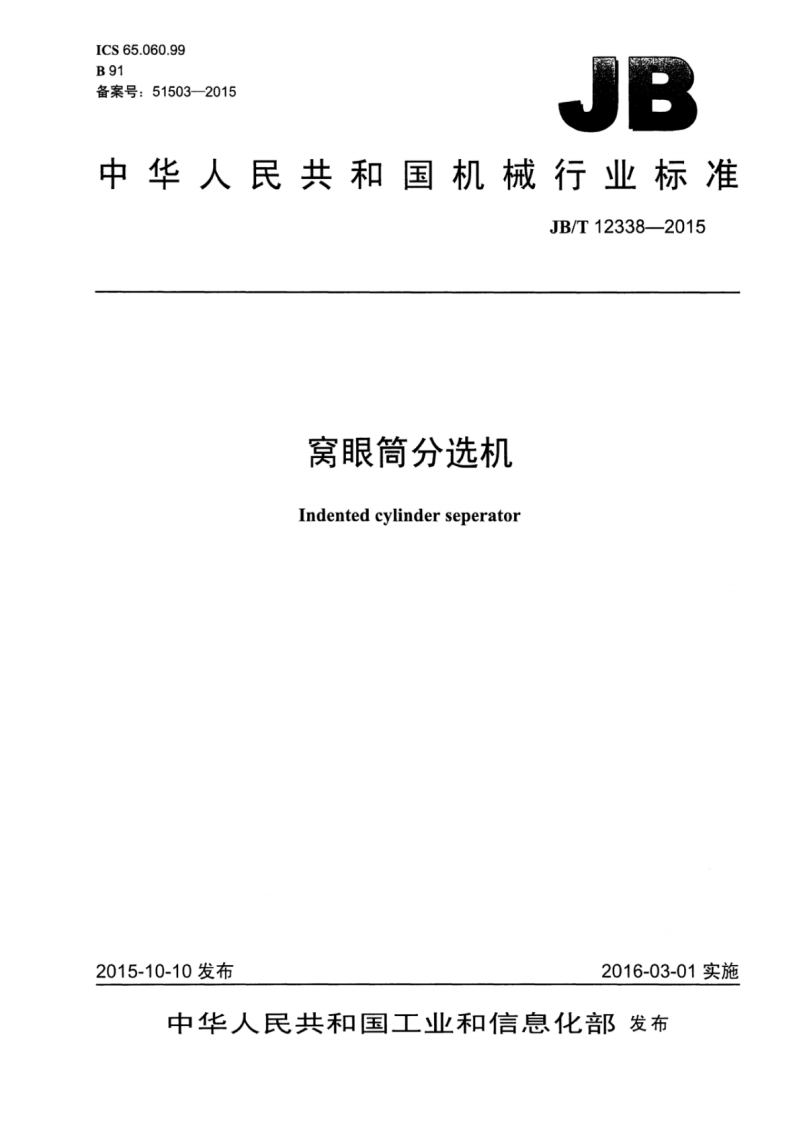 ICS 65.060.99
B 91
备案号：51503—2015

JB

中华人民共和国机械行业标准

JB/T 12338—2015

窝眼筒分选机

Indented cylinder seperator

2015-10-10 发布

2016-03-01 实施

中华人民共和国工业和信息化部 发布